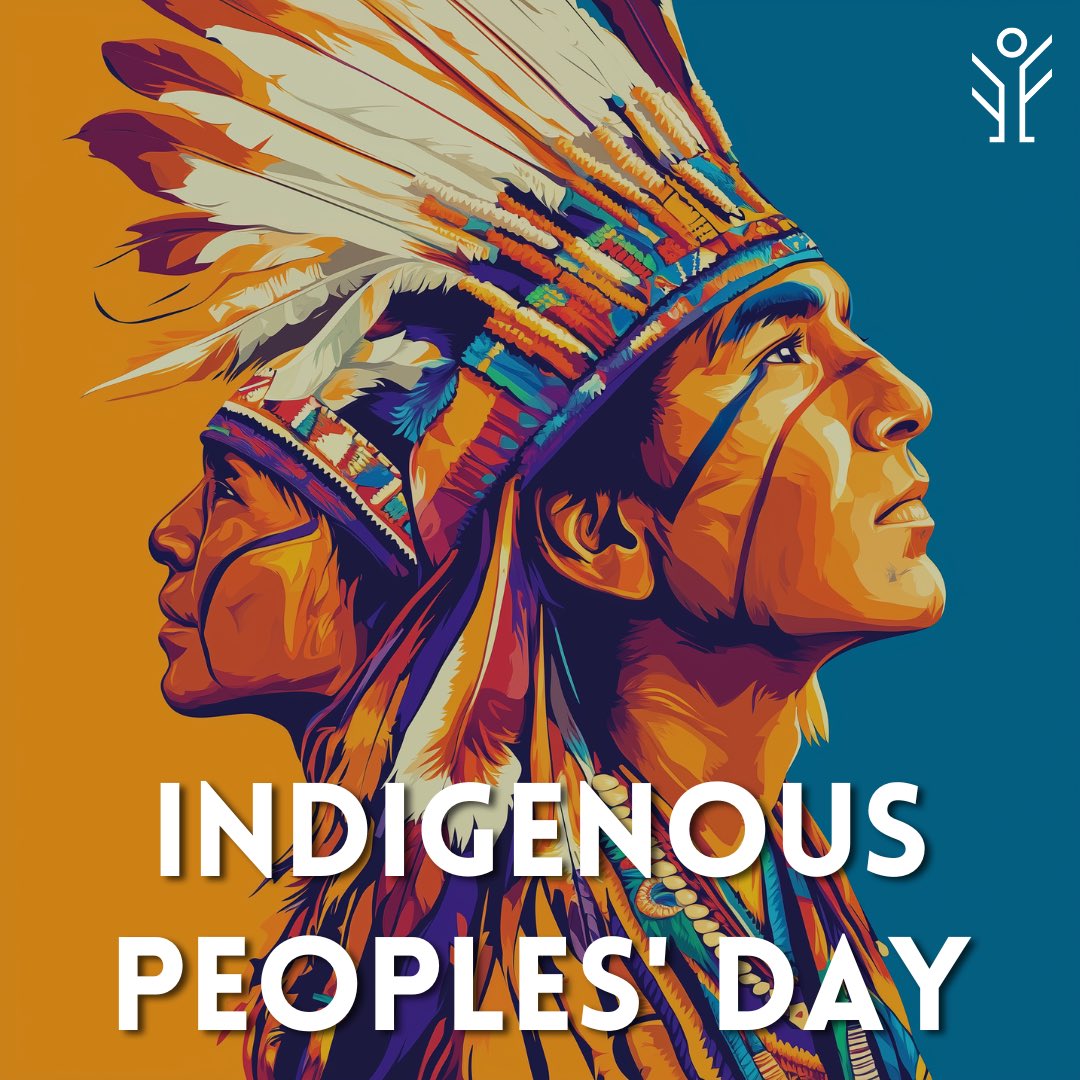 INDIGENOUS PEOPLES' DAY